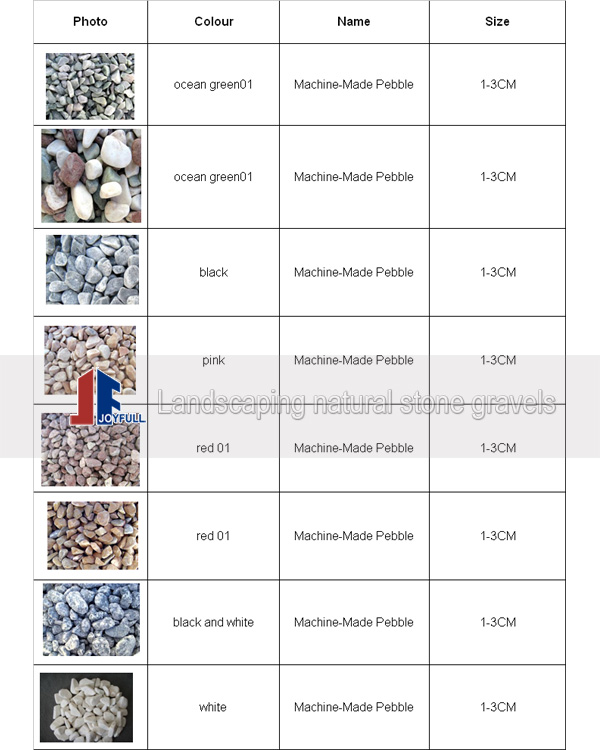 | Photo | Colour | Name | Size |
|---|---|---|---|
| | ocean green01 | Machine-Made Pebble | 1-3CM |
| | ocean green01 | Machine-Made Pebble | 1-3CM |
| | black | Machine-Made Pebble | 1-3CM |
| | pink | Machine-Made Pebble | 1-3CM |
| | red 01 | Machine-Made Pebble | 1-3CM |
| | red 01 | Machine-Made Pebble | 1-3CM |
| | black and white | Machine-Made Pebble | 1-3CM |
| | white | Machine-Made Pebble | 1-3CM |

JOYFULL

Landscaping natural stone gravels